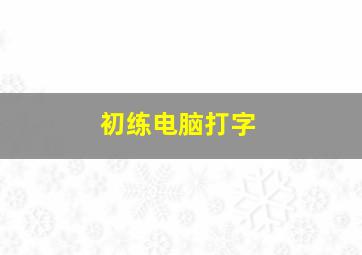 初练电脑打字